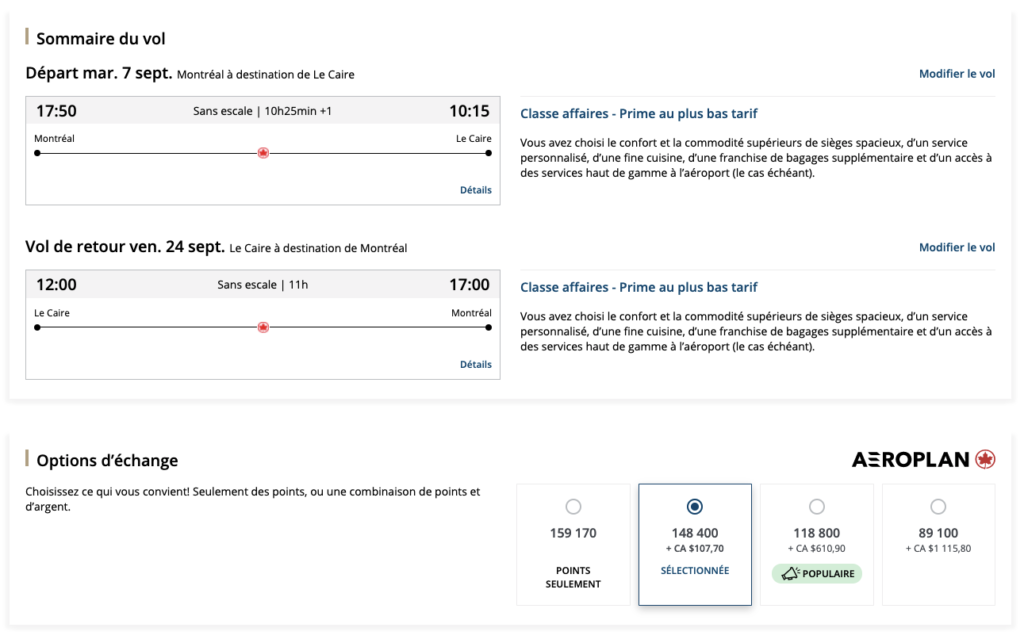 Sommaire du vol

Départ mar. 7 sept. Montréal à destination de Le Caire

Modifier le vol

17:50 Sans escale | 10h25min +1 10:15

Montréal Le Caire

Détails

Classe affaires - Prime au plus bas tarif

Vous avez choisi le confort et la commodité supérieurs de sièges spacieux, d'un service personnalisé, d'une fine cuisine, d'une franchise de bagages supplémentaire et d'un accès à des services haut de gamme à l'aéroport (le cas échéant).

Vol de retour ven. 24 sept. Le Caire à destination de Montréal

Modifier le vol

12:00 Sans escale | 11h 17:00

Le Caire Montréal

Détails

Classe affaires - Prime au plus bas tarif

Vous avez choisi le confort et la commodité supérieurs de sièges spacieux, d'un service personnalisé, d'une fine cuisine, d'une franchise de bagages supplémentaire et d'un accès à des services haut de gamme à l'aéroport (le cas échéant).

Options d'échange

AEROPLAN

Choisissez ce qui vous convient! Seulement des points, ou une combinaison de points et d'argent.

159 170
POINTS SEULEMENT

148 400
+ CA $107,70
SÉLECTIONNÉE

118 800
+ CA $610,90
POPULAIRE

89 100
+ CA $1 115,80